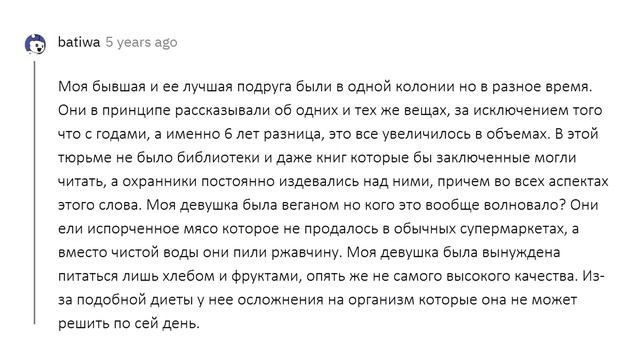 batiwa 5 years ago

Моя бывшая и ее лучшая подруга были в одной колонии но в разное время. Они в принципе рассказывали об одних и тех же вещах, за исключением того что с годами, а именно 6 лет разница, это все увеличилось в объемах. В этой тюрьме не было библиотеки и даже книг которые бы заключенные могли читать, а охранники постоянно издевались над ними, причем во всех аспектах этого слова. Моя девушка была веганом но кого это вообще волновало? Они ели испорченное мясо которое не продалось в обычных супермаркетах, а вместо чистой воды они пили ржавчину. Моя девушка была вынуждена питаться лишь хлебом и фруктами, опять же не самого высокого качества. Из-за подобной диеты у нее осложнения на организм которые она не может решить по сей день.